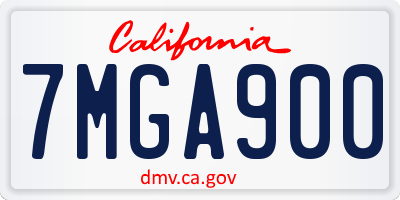 California

7MGA900

dmv.ca.gov